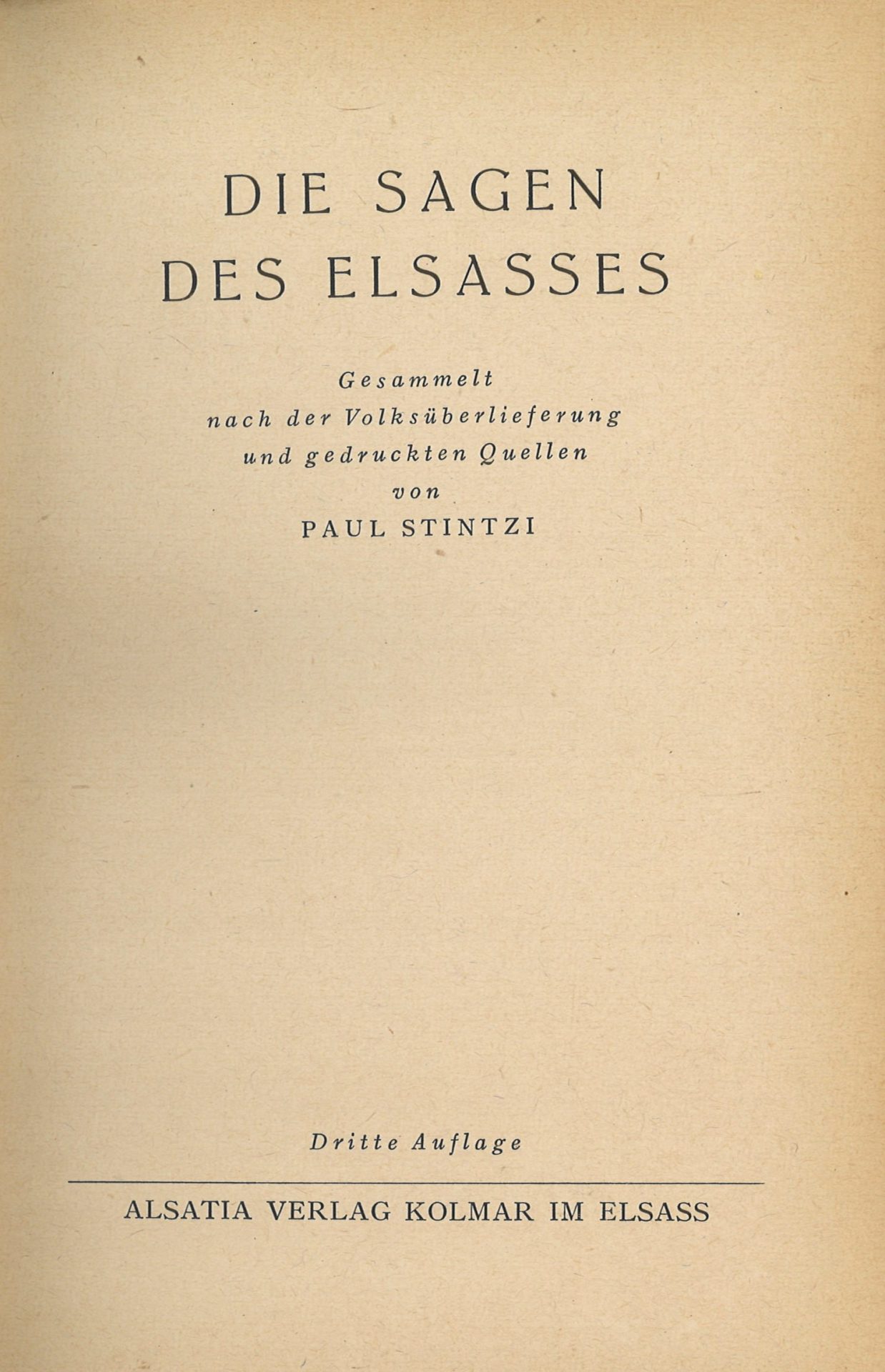 DIE SAGEN
DES ELSASSES

Gesammelt
nach der Volksüberlieferung
und gedruckten Quellen
von
PAUL STINTZI

Dritte Auflage

ALSATIA VERLAG KOLMAR IM ELSASS